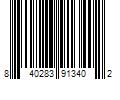 8 40283 91340 2